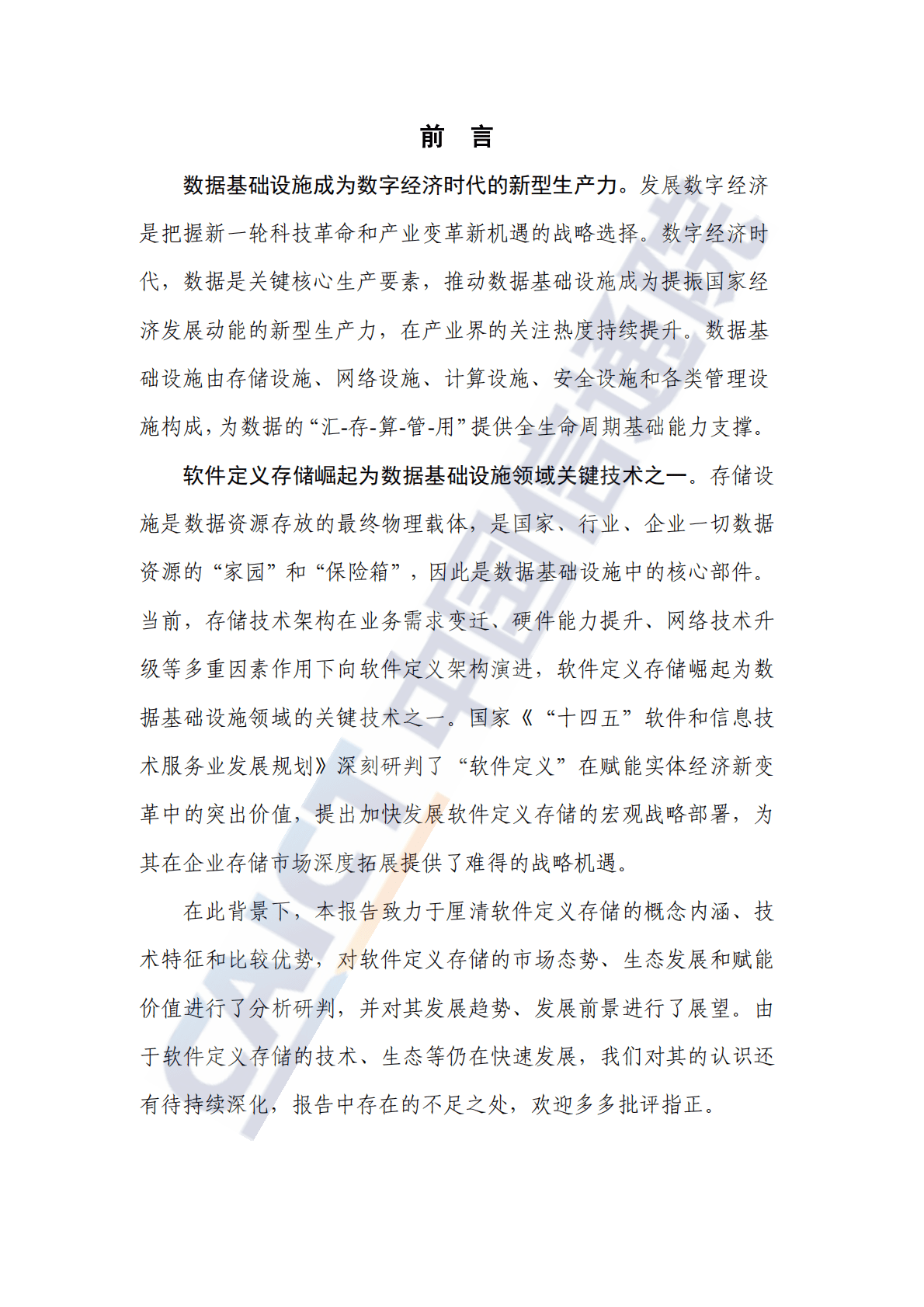 前　言

数据基础设施成为数字经济时代的新型生产力。发展数字经济是把握新一轮科技革命和产业变革新机遇的战略选择。数字经济时代，数据是关键核心生产要素，推动数据基础设施成为提振国家经济发展动能的新型生产力，在产业界的关注热度持续提升。数据基础设施由存储设施、网络设施、计算设施、安全设施和各类管理设施构成，为数据的“汇-存-算-管-用”提供全生命周期基础能力支撑。

软件定义存储崛起为数据基础设施领域关键技术之一。存储设施是数据资源存放的最终物理载体，是国家、行业、企业一切数据资源的“家园”和“保险箱”，因此是数据基础设施中的核心部件。当前，存储技术架构在业务需求变迁、硬件能力提升、网络技术升级等多重因素作用下向软件定义架构演进，软件定义存储崛起为数据基础设施领域的关键技术之一。国家《“十四五”软件和信息技术服务业发展规划》深刻研判了“软件定义”在赋能实体经济新变革中的突出价值，提出加快发展软件定义存储的宏观战略部署，为其在企业存储市场深度拓展提供了难得的战略机遇。

在此背景下，本报告致力于厘清软件定义存储的概念内涵、技术特征和比较优势，对软件定义存储的市场态势、生态发展和赋能价值进行了分析研判，并对其发展趋势、发展前景进行了展望。由于软件定义存储的技术、生态等仍在快速发展，我们对其的认识还有待持续深化，报告中存在的不足之处，欢迎多多批评指正。

CAICT 中国信通院